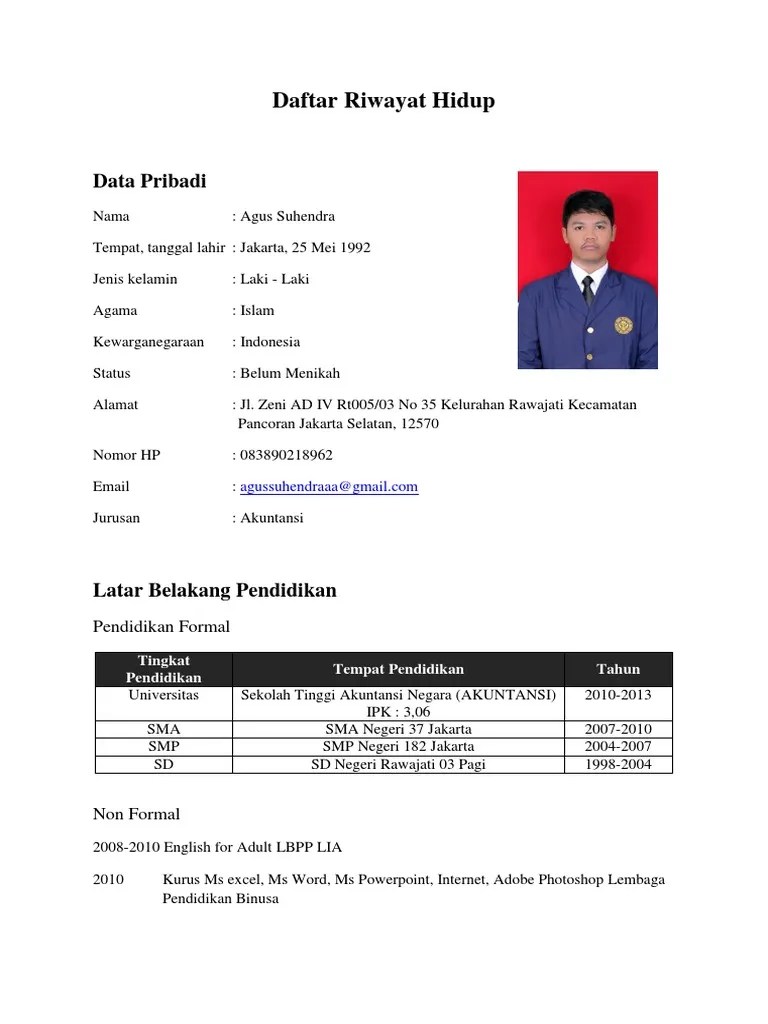 Daftar Riwayat Hidup

Data Pribadi

Nama : Agus Suhendra

Tempat, tanggal lahir : Jakarta, 25 Mei 1992

Jenis kelamin : Laki - Laki

Agama : Islam

Kewarganegaraan : Indonesia

Status : Belum Menikah

Alamat : Jl. Zeni AD IV Rt005/03 No 35 Kelurahan Rawajati Kecamatan Pancoran Jakarta Selatan, 12570

Nomor HP : 083890218962

Email : agussuhendraaa@gmail.com

Jurusan : Akuntansi

Latar Belakang Pendidikan

Pendidikan Formal

| Tingkat Pendidikan | Tempat Pendidikan | Tahun |
|---|---|---|
| Universitas | Sekolah Tinggi Akuntansi Negara (AKUNTANSI) IPK : 3,06 | 2010-2013 |
| SMA | SMA Negeri 37 Jakarta | 2007-2010 |
| SMP | SMP Negeri 182 Jakarta | 2004-2007 |
| SD | SD Negeri Rawajati 03 Pagi | 1998-2004 |

Non Formal

2008-2010 English for Adult LBPP LIA

2010 Kurus Ms excel, Ms Word, Ms Powerpoint, Internet, Adobe Photoshop Lembaga Pendidikan Binusa